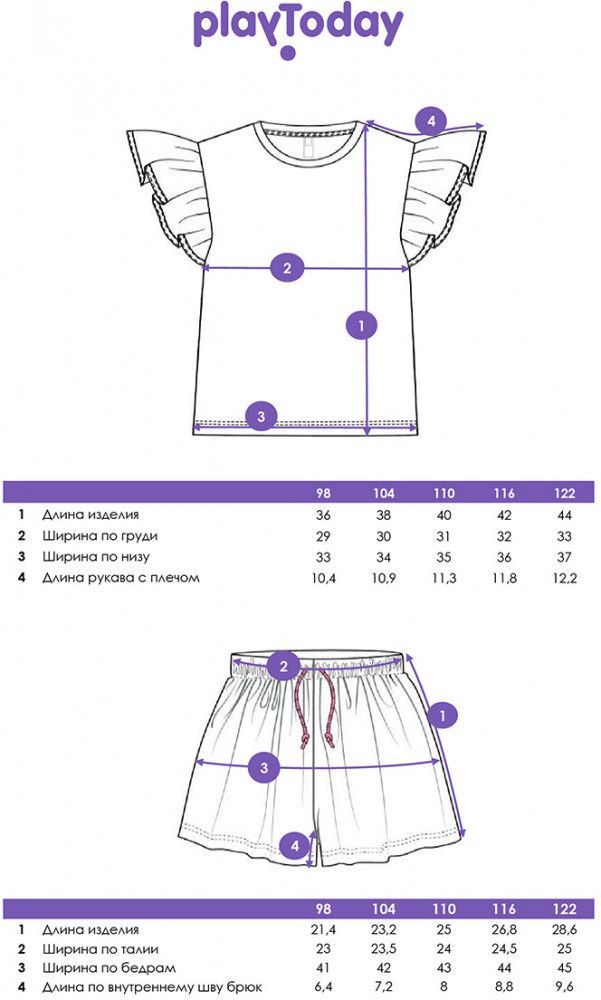 playToday

4

2

1

3

| | | 98 | 104 | 110 | 116 | 122 |
|---|---|---|---|---|---|---|
| 1 | Длина изделия | 36 | 38 | 40 | 42 | 44 |
| 2 | Ширина по груди | 29 | 30 | 31 | 32 | 33 |
| 3 | Ширина по низу | 33 | 34 | 35 | 36 | 37 |
| 4 | Длина рукава с плечом | 10,4 | 10,9 | 11,3 | 11,8 | 12,2 |

2

1

3

4

| | | 98 | 104 | 110 | 116 | 122 |
|---|---|---|---|---|---|---|
| 1 | Длина изделия | 21,4 | 23,2 | 25 | 26,8 | 28,6 |
| 2 | Ширина по талии | 23 | 23,5 | 24 | 24,5 | 25 |
| 3 | Ширина по бедрам | 41 | 42 | 43 | 44 | 45 |
| 4 | Длина по внутреннему шву брюк | 6,4 | 7,2 | 8 | 8,8 | 9,6 |